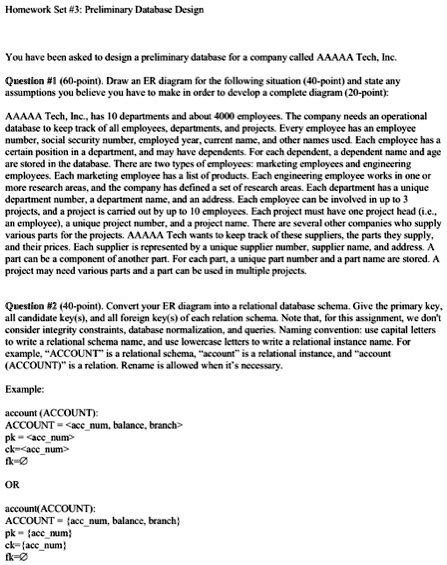 Homework Set #3: Preliminary Database Design

You have been asked to design a preliminary database for a company called AAAAA Tech, Inc.

Question #1 (60-point). Draw an ER diagram for the following situation (40-point) and state any assumptions you believe you have to make in order to develop a complete diagram (20-point):

AAAAA Tech, Inc., has 10 departments and about 4000 employees. The company needs an operational database to keep track of all employees, departments, and projects. Every employee has an employee number, social security number, employed year, current name, and other names used. Each employee has a certain position in a department, and may have dependents. For each dependent, a dependent name and age are stored in the database. There are two types of employees: marketing employees and engineering employees. Each marketing employee has a list of products. Each engineering employee works in one or more research areas, and the company has defined a set of research areas. Each department has a unique department number, a department name, and an address. Each employee can be involved in up to 3 projects, and a project is carried out by up to 10 employees. Each project must have one project head (i.e., an employee), a unique project number, and a project name. There are several other companies who supply various parts for the projects. AAAAA Tech wants to keep track of these suppliers, the parts they supply, and their prices. Each supplier is represented by a unique supplier number, supplier name, and address. A part can be a component of another part. For each part, a unique part number and a part name are stored. A project may need various parts and a part can be used in multiple projects.

Question #2 (40-point). Convert your ER diagram into a relational database schema. Give the primary key, all candidate key(s), and all foreign key(s) of each relation schema. Note that, for this assignment, we don't consider integrity constraints, database normalization, and queries. Naming convention: use capital letters to write a relational schema name, and use lowercase letters to write a relational instance name. For example, "ACCOUNT" is a relational schema, "account" is a relational instance, and "account (ACCOUNT)" is a relation. Rename is allowed when it's necessary.

Example:

account (ACCOUNT):
ACCOUNT = <acc_num, balance, branch>
pk = <acc_num>
ck=<acc_num>
fk=∅

OR

account(ACCOUNT):
ACCOUNT = {acc_num, balance, branch}
pk = {acc_num}
ck={acc_num}
fk=∅